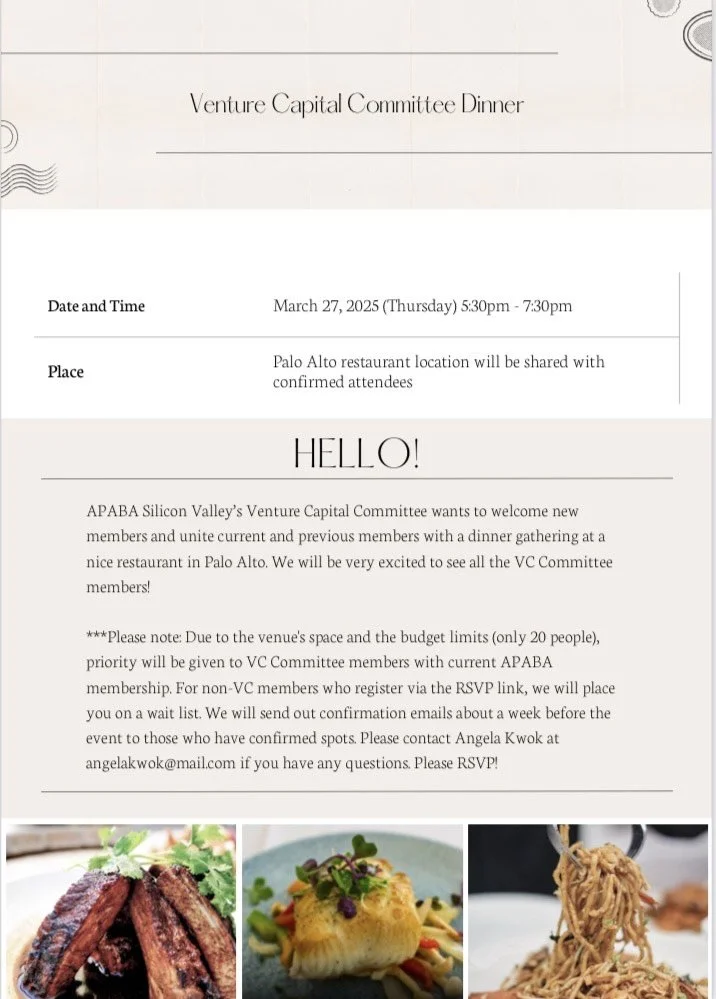 Venture Capital Committee Dinner

| Date and Time | March 27, 2025 (Thursday) 5:30pm - 7:30pm |
|---|---|
| Place | Palo Alto restaurant location will be shared with confirmed attendees |

HELLO!

APABA Silicon Valley's Venture Capital Committee wants to welcome new members and unite current and previous members with a dinner gathering at a nice restaurant in Palo Alto. We will be very excited to see all the VC Committee members!

***Please note: Due to the venue's space and the budget limits (only 20 people), priority will be given to VC Committee members with current APABA membership. For non-VC members who register via the RSVP link, we will place you on a wait list. We will send out confirmation emails about a week before the event to those who have confirmed spots. Please contact Angela Kwok at angelakwok@mail.com if you have any questions. Please RSVP!